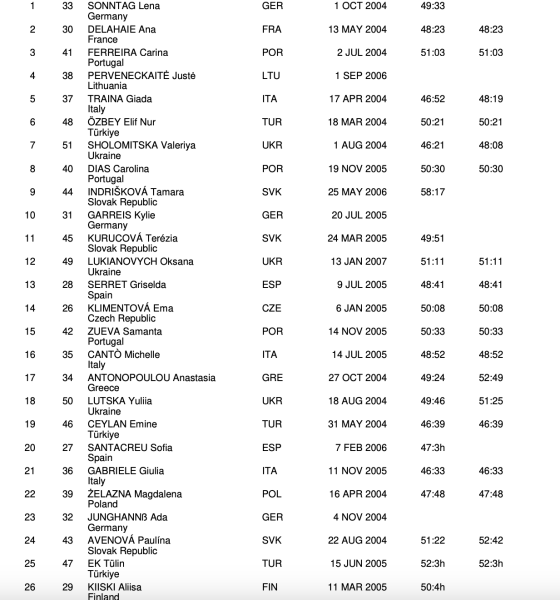 | 1 | 33 | SONNTAG Lena Germany | GER | 1 OCT 2004 | 49:33 | |
|---|---|---|---|---|---|---|
| 2 | 30 | DELAHAIE Ana France | FRA | 13 MAY 2004 | 48:23 | 48:23 |
| 3 | 41 | FERREIRA Carina Portugal | POR | 2 JUL 2004 | 51:03 | 51:03 |
| 4 | 38 | PERVENECKAITĖ Justė Lithuania | LTU | 1 SEP 2006 | | |
| 5 | 37 | TRAINA Giada Italy | ITA | 17 APR 2004 | 46:52 | 48:19 |
| 6 | 48 | ÖZBEY Elif Nur Türkiye | TUR | 18 MAR 2004 | 50:21 | 50:21 |
| 7 | 51 | SHOLOMITSKA Valeriya Ukraine | UKR | 1 AUG 2004 | 46:21 | 48:08 |
| 8 | 40 | DIAS Carolina Portugal | POR | 19 NOV 2005 | 50:30 | 50:30 |
| 9 | 44 | INDRIŠKOVÁ Tamara Slovak Republic | SVK | 25 MAY 2006 | 58:17 | |
| 10 | 31 | GARREIS Kylie Germany | GER | 20 JUL 2005 | | |
| 11 | 45 | KURUCOVÁ Terézia Slovak Republic | SVK | 24 MAR 2005 | 49:51 | |
| 12 | 49 | LUKIANOVYCH Oksana Ukraine | UKR | 13 JAN 2007 | 51:11 | 51:11 |
| 13 | 28 | SERRET Griselda Spain | ESP | 9 JUL 2005 | 48:41 | 48:41 |
| 14 | 26 | KLIMENTOVÁ Ema Czech Republic | CZE | 6 JAN 2005 | 50:08 | 50:08 |
| 15 | 42 | ZUEVA Samanta Portugal | POR | 14 NOV 2005 | 50:33 | 50:33 |
| 16 | 35 | CANTÒ Michelle Italy | ITA | 14 JUL 2005 | 48:52 | 48:52 |
| 17 | 34 | ANTONOPOULOU Anastasia Greece | GRE | 27 OCT 2004 | 49:24 | 52:49 |
| 18 | 50 | LUTSKA Yuliia Ukraine | UKR | 18 AUG 2004 | 49:46 | 51:25 |
| 19 | 46 | CEYLAN Emine Türkiye | TUR | 31 MAY 2004 | 46:39 | 46:39 |
| 20 | 27 | SANTACREU Sofia Spain | ESP | 7 FEB 2006 | 47:3h | |
| 21 | 36 | GABRIELE Giulia Italy | ITA | 11 NOV 2005 | 46:33 | 46:33 |
| 22 | 39 | ŻELAZNA Magdalena Poland | POL | 16 APR 2004 | 47:48 | 47:48 |
| 23 | 32 | JUNGHANNß Ada Germany | GER | 4 NOV 2004 | | |
| 24 | 43 | AVENOVÁ Paulína Slovak Republic | SVK | 22 AUG 2004 | 51:22 | 52:42 |
| 25 | 47 | EK Tülin Türkiye | TUR | 15 JUN 2005 | 52:3h | 52:3h |
| 26 | 29 | KIISKI Aliisa Finland | FIN | 11 MAR 2005 | 50:4h | |